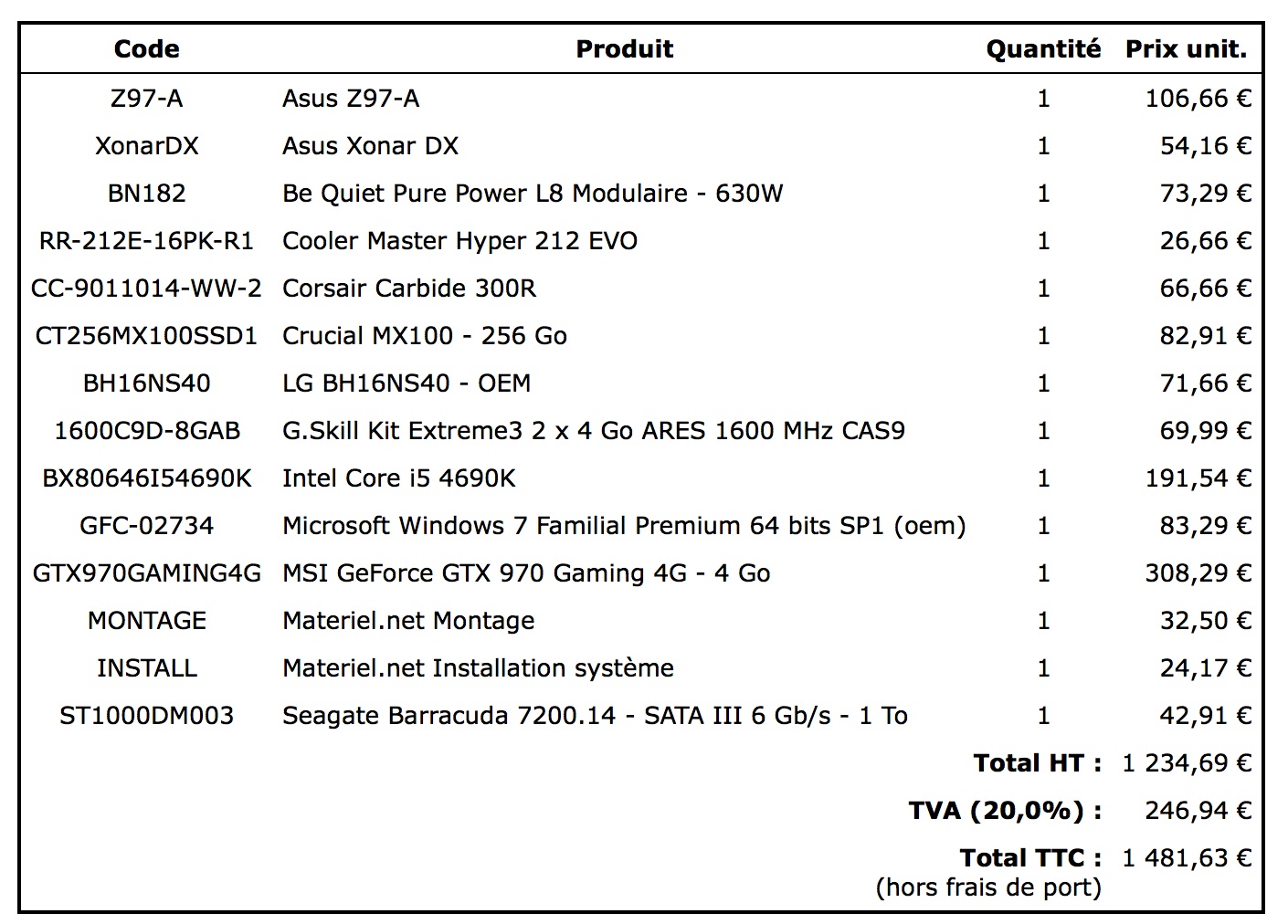 | Code | Produit | Quantité | Prix unit. |
|---|---|---|---|
| Z97-A | Asus Z97-A | 1 | 106,66 € |
| XonarDX | Asus Xonar DX | 1 | 54,16 € |
| BN182 | Be Quiet Pure Power L8 Modulaire - 630W | 1 | 73,29 € |
| RR-212E-16PK-R1 | Cooler Master Hyper 212 EVO | 1 | 26,66 € |
| CC-9011014-WW-2 | Corsair Carbide 300R | 1 | 66,66 € |
| CT256MX100SSD1 | Crucial MX100 - 256 Go | 1 | 82,91 € |
| BH16NS40 | LG BH16NS40 - OEM | 1 | 71,66 € |
| 1600C9D-8GAB | G.Skill Kit Extreme3 2 x 4 Go ARES 1600 MHz CAS9 | 1 | 69,99 € |
| BX80646I54690K | Intel Core i5 4690K | 1 | 191,54 € |
| GFC-02734 | Microsoft Windows 7 Familial Premium 64 bits SP1 (oem) | 1 | 83,29 € |
| GTX970GAMING4G | MSI GeForce GTX 970 Gaming 4G - 4 Go | 1 | 308,29 € |
| MONTAGE | Materiel.net Montage | 1 | 32,50 € |
| INSTALL | Materiel.net Installation système | 1 | 24,17 € |
| ST1000DM003 | Seagate Barracuda 7200.14 - SATA III 6 Gb/s - 1 To | 1 | 42,91 € |
| | | Total HT : | 1 234,69 € |
| | | TVA (20,0%) : | 246,94 € |
| | | Total TTC : (hors frais de port) | 1 481,63 € |